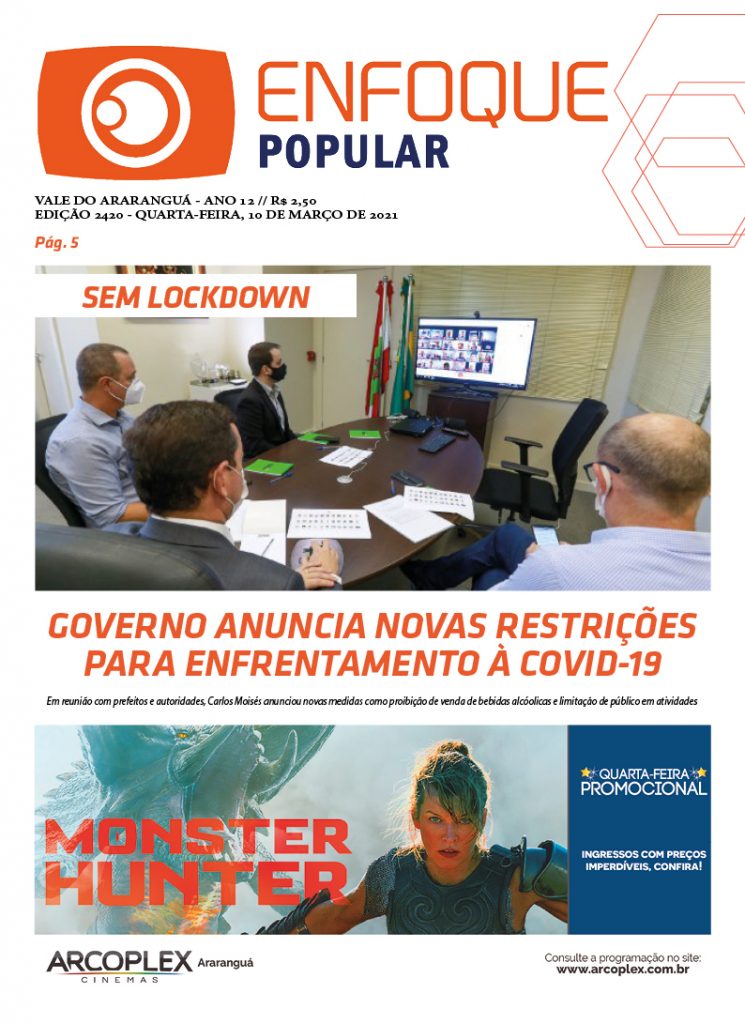 ENFOQUE
POPULAR

VALE DO ARARANGUÁ - ANO 12 // R$ 2,50
EDIÇÃO 2420 - QUARTA-FEIRA, 10 DE MARÇO DE 2021

Pág. 5

SEM LOCKDOWN

GOVERNO ANUNCIA NOVAS RESTRIÇÕES PARA ENFRENTAMENTO À COVID-19

Em reunião com prefeitos e autoridades, Carlos Moisés anunciou novas medidas como proibição de venda de bebidas alcóolicas e limitação de público em atividades

MONSTER HUNTER

QUARTA-FEIRA PROMOCIONAL

INGRESSOS COM PREÇOS IMPERDÍVEIS, CONFIRA!

ARCOPLEX CINEMAS Araranguá

Consulte a programação no site:
www.arcoplex.com.br